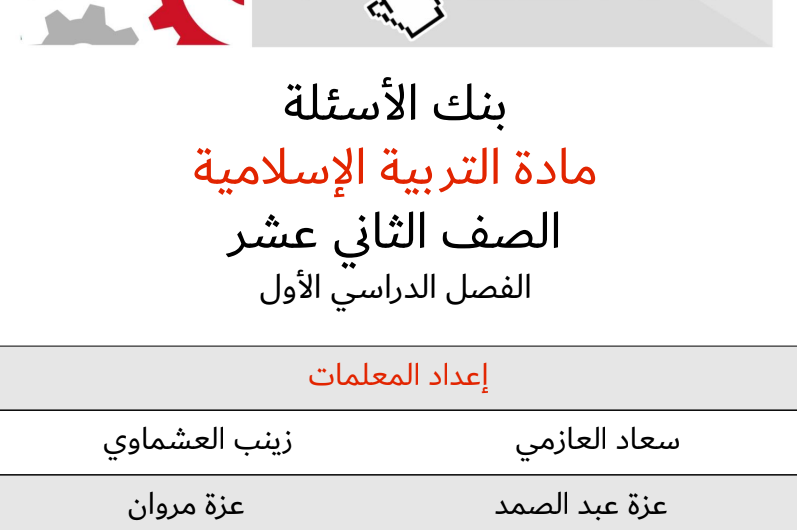 بنك الأسئلة
مادة التربية الإسلامية
الصف الثاني عشر
الفصل الدراسي الأول

| إعداد المعلمات | |
|---|---|
| سعاد العازمي | زينب العشماوي |
| عزة عبد الصمد | عزة مروان |